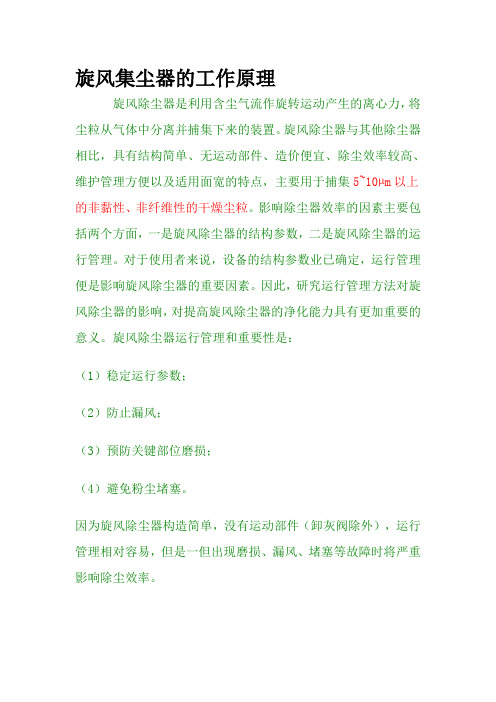 旋风集尘器的工作原理

旋风除尘器是利用含尘气流作旋转运动产生的离心力，将尘粒从气体中分离并捕集下来的装置。旋风除尘器与其他除尘器相比，具有结构简单、无运动部件、造价便宜、除尘效率较高、维护管理方便以及适用面宽的特点，主要用于捕集 5~10μm 以上的非黏性、非纤维性的干燥尘粒。影响除尘器效率的因素主要包括两个方面，一是旋风除尘器的结构参数，二是旋风除尘器的运行管理。对于使用者来说，设备的结构参数业已确定，运行管理便是影响旋风除尘器的重要因素。因此，研究运行管理方法对旋风除尘器的影响，对提高旋风除尘器的净化能力具有更加重要的意义。旋风除尘器运行管理和重要性是：

（1）稳定运行参数；

（2）防止漏风；

（3）预防关键部位磨损；

（4）避免粉尘堵塞。

因为旋风除尘器构造简单，没有运动部件（卸灰阀除外），运行管理相对容易，但是一但出现磨损、漏风、堵塞等故障时将严重影响除尘效率。